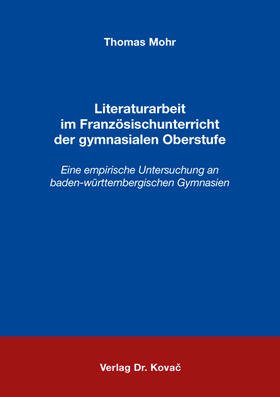 Thomas Mohr

Literaturarbeit im Französischunterricht der gymnasialen Oberstufe

Eine empirische Untersuchung an baden-württembergischen Gymnasien

Verlag Dr. Kovač